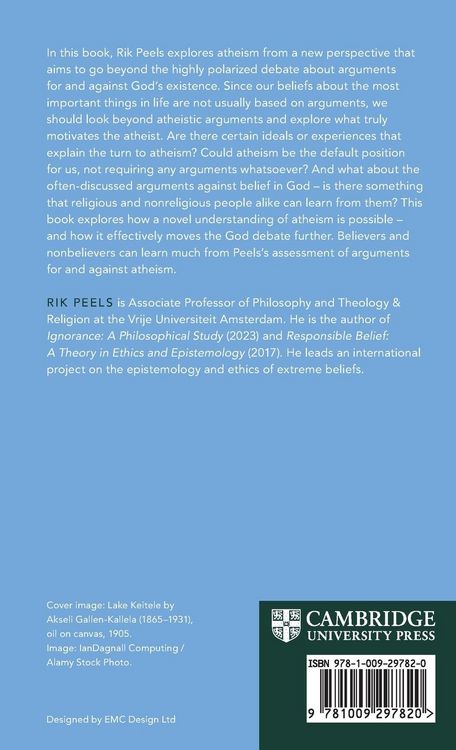 In this book, Rik Peels explores atheism from a new perspective that aims to go beyond the highly polarized debate about arguments for and against God's existence. Since our beliefs about the most important things in life are not usually based on arguments, we should look beyond atheistic arguments and explore what truly motivates the atheist. Are there certain ideals or experiences that explain the turn to atheism? Could atheism be the default position for us, not requiring any arguments whatsoever? And what about the often-discussed arguments against belief in God – is there something that religious and nonreligious people alike can learn from them? This book explores how a novel understanding of atheism is possible – and how it effectively moves the God debate further. Believers and nonbelievers can learn much from Peels's assessment of arguments for and against atheism.

RIK PEELS is Associate Professor of Philosophy and Theology & Religion at the Vrije Universiteit Amsterdam. He is the author of Ignorance: A Philosophical Study (2023) and Responsible Belief: A Theory in Ethics and Epistemology (2017). He leads an international project on the epistemology and ethics of extreme beliefs.

Cover image: Lake Keitele by Akseli Gallen-Kallela (1865–1931), oil on canvas, 1905.
Image: IanDagnall Computing / Alamy Stock Photo.

Designed by EMC Design Ltd

CAMBRIDGE
UNIVERSITY PRESS

ISBN 978-1-009-29782-0

9 781009 297820 >